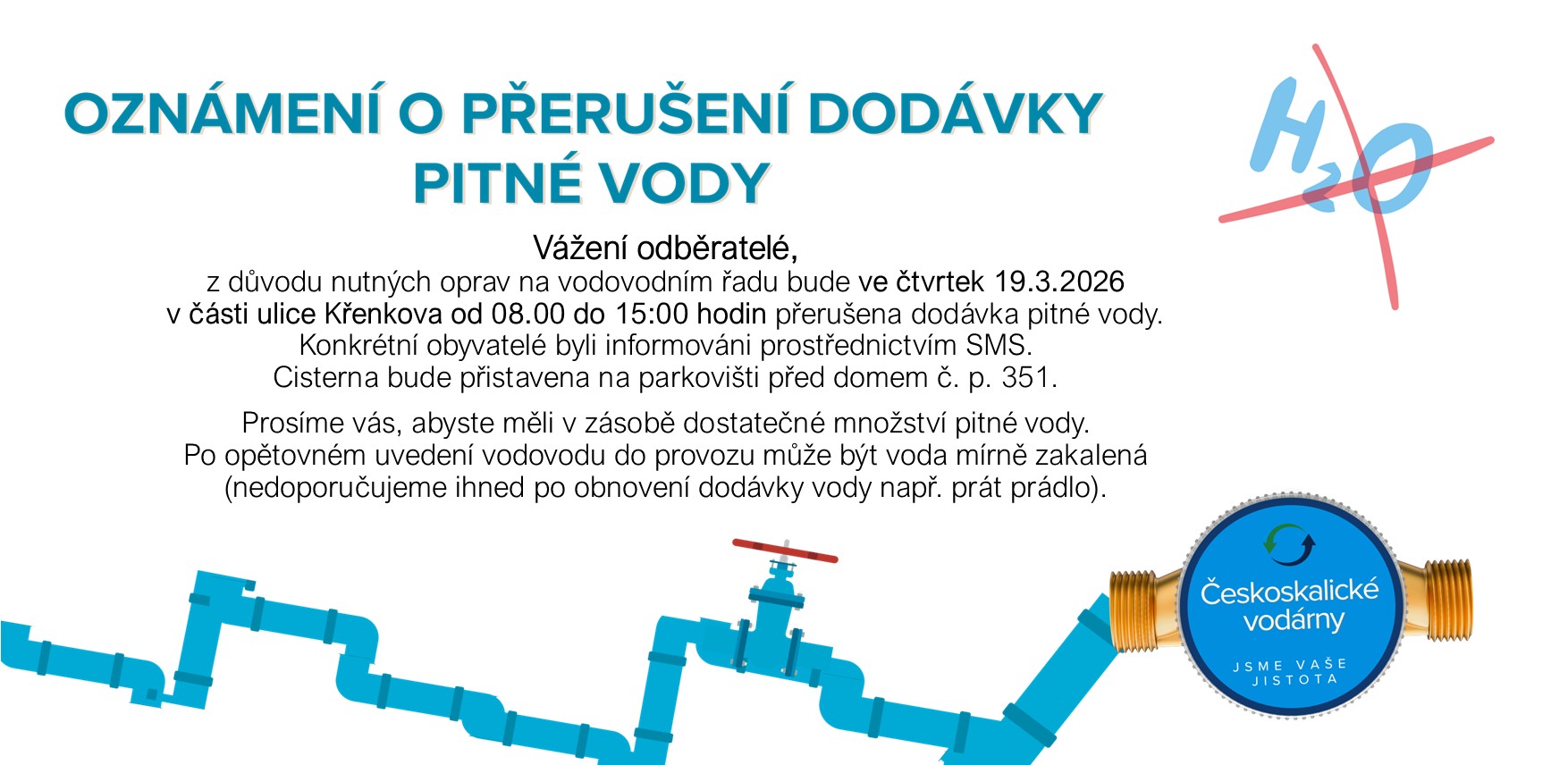 OZNÁMENÍ O PŘERUŠENÍ DODÁVKY PITNÉ VODY

$H_2O$

Vážení odběratelé,
z důvodu nutných oprav na vodovodním řadu bude ve čtvrtek 19.3.2026 v části ulice Křenkova od 08.00 do 15:00 hodin přerušena dodávka pitné vody.
Konkrétní obyvatelé byli informováni prostřednictvím SMS.
Cisterna bude přistavena na parkovišti před domem č. p. 351.

Prosíme vás, abyste měli v zásobě dostatečné množství pitné vody.
Po opětovném uvedení vodovodu do provozu může být voda mírně zakalená (nedoporučujeme ihned po obnovení dodávky vody např. prát prádlo).

Českoskalické vodárny
JSME VAŠE JISTOTA